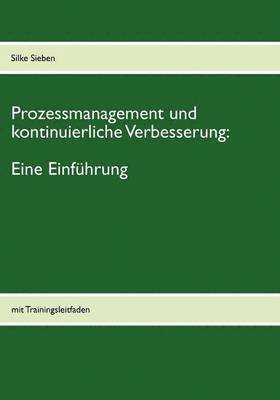 Silke Sieben

Prozessmanagement und kontinuierliche Verbesserung:

Eine Einführung

mit Trainingsleitfaden